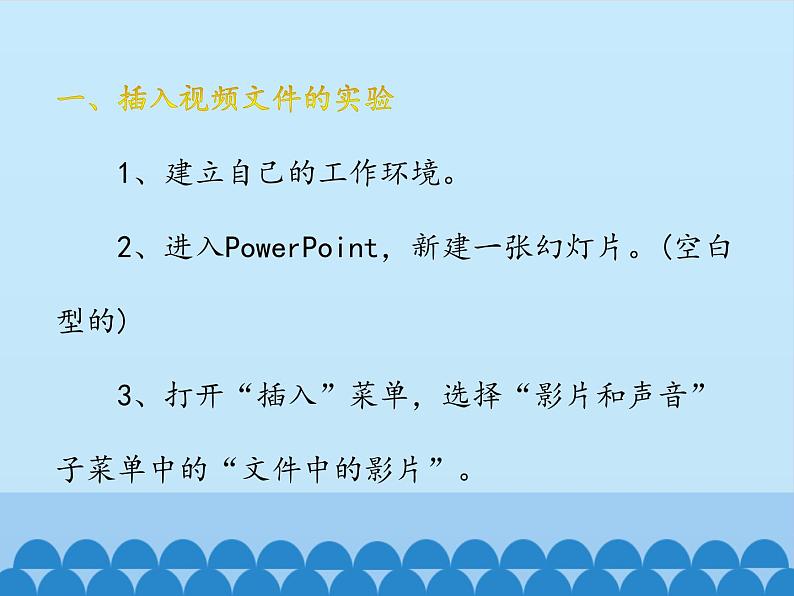 一、插入视频文件的实验

1、建立自己的工作环境。

2、进入PowerPoint，新建一张幻灯片。(空白型的)

3、打开“插入”菜单，选择“影片和声音”子菜单中的“文件中的影片”。